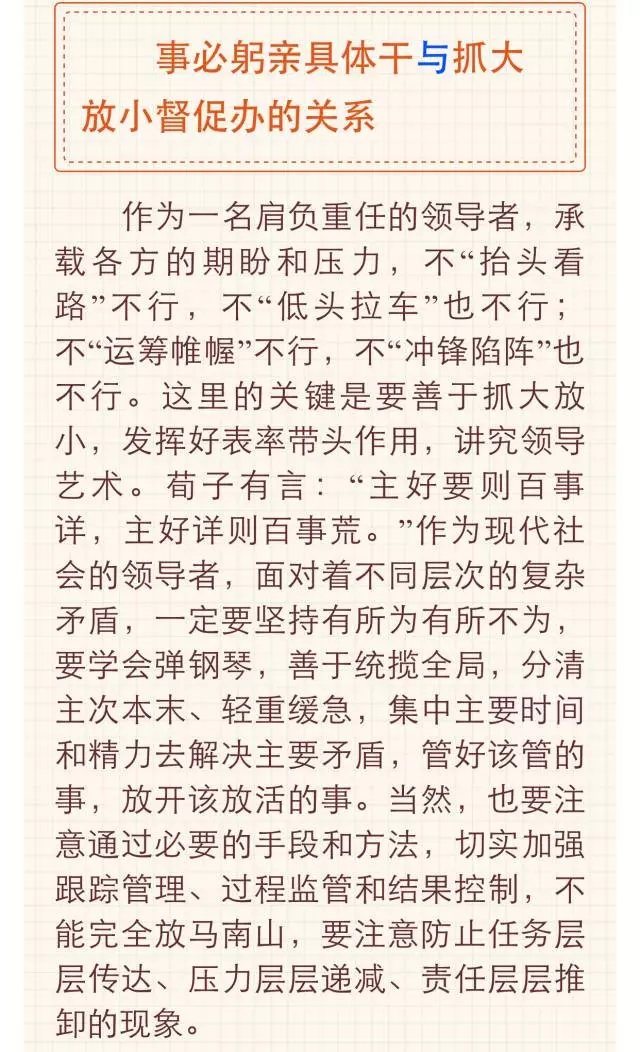 事必躬亲具体干与抓大放小督促办的关系

作为一名肩负重任的领导者，承载各方的期盼和压力，不“抬头看路”不行，不“低头拉车”也不行；不“运筹帷幄”不行，不“冲锋陷阵”也不行。这里的关键是要善于抓大放小，发挥好表率带头作用，讲究领导艺术。荀子有言：“主好要则百事详，主好详则百事荒。”作为现代社会的领导者，面对着不同层次的复杂矛盾，一定要坚持有所为有所不为，要学会弹钢琴，善于统揽全局，分清主次本末、轻重缓急，集中主要时间和精力去解决主要矛盾，管好该管的事，放开该放活的事。当然，也要注意通过必要的手段和方法，切实加强跟踪管理、过程监管和结果控制，不能完全放马南山，要注意防止任务层层传达、压力层层递减、责任层层推卸的现象。